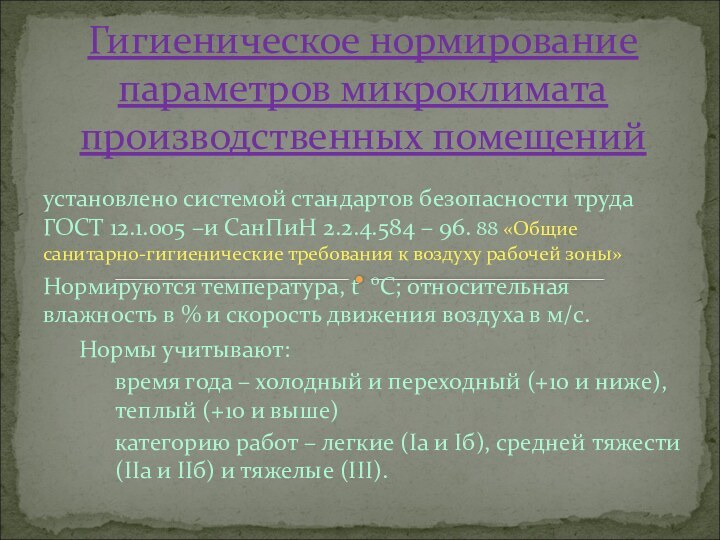 Гигиеническое нормирование параметров микроклимата производственных помещений

установлено системой стандартов безопасности труда ГОСТ 12.1.005 –и СанПиН 2.2.4.584 – 96. 88 «Общие санитарно-гигиенические требования к воздуху рабочей зоны»

Нормируются температура, t °C; относительная влажность в % и скорость движения воздуха в м/с.

Нормы учитывают:

время года – холодный и переходный (+10 и ниже), теплый (+10 и выше)

категорию работ – легкие (Iа и Iб), средней тяжести (IIа и IIб) и тяжелые (III).